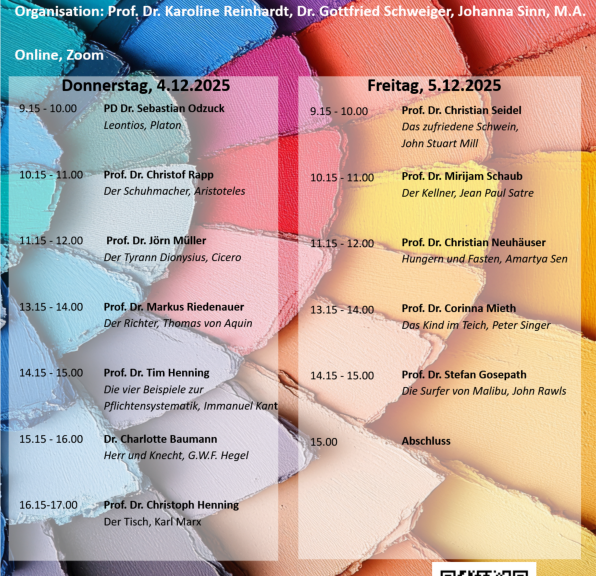 Organisation: Prof. Dr. Karoline Reinhardt, Dr. Gottfried Schweiger, Johanna Sinn, M.A.

Online, Zoom

Donnerstag, 4.12.2025

9.15 - 10.00 PD Dr. Sebastian Odzuck
Leontios, Platon

10.15 - 11.00 Prof. Dr. Christof Rapp
Der Schuhmacher, Aristoteles

11.15 - 12.00 Prof. Dr. Jörn Müller
Der Tyrann Dionysius, Cicero

13.15 - 14.00 Prof. Dr. Markus Riedenauer
Der Richter, Thomas von Aquin

14.15 - 15.00 Prof. Dr. Tim Henning
Die vier Beispiele zur Pflichtensystematik, Immanuel Kant

15.15 - 16.00 Dr. Charlotte Baumann
Herr und Knecht, G.W.F. Hegel

16.15-17.00 Prof. Dr. Christoph Henning
Der Tisch, Karl Marx

Freitag, 5.12.2025

9.15 - 10.00 Prof. Dr. Christian Seidel
Das zufriedene Schwein, John Stuart Mill

10.15 - 11.00 Prof. Dr. Mirijam Schaub
Der Kellner, Jean Paul Satre

11.15 - 12.00 Prof. Dr. Christian Neuhäuser
Hungern und Fasten, Amartya Sen

13.15 - 14.00 Prof. Dr. Corinna Mieth
Das Kind im Teich, Peter Singer

14.15 - 15.00 Prof. Dr. Stefan Gosepath
Die Surfer von Malibu, John Rawls

15.00 Abschluss